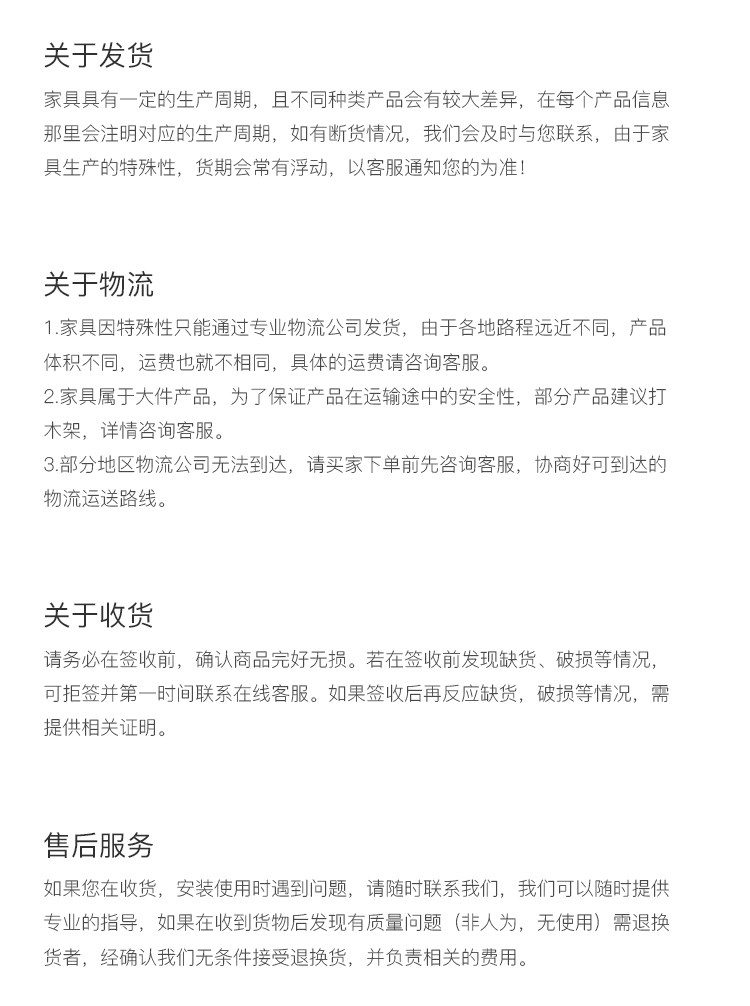 关于发货

家具具有一定的生产周期，且不同种类产品会有较大差异，在每个产品信息那里会注明对应的生产周期，如有断货情况，我们会及时与您联系，由于家具生产的特殊性，货期会常有浮动，以客服通知您的为准！

关于物流

1.家具因特殊性只能通过专业物流公司发货，由于各地路程远近不同，产品体积不同，运费也就不相同，具体的运费请咨询客服。
2.家具属于大件产品，为了保证产品在运输途中的安全性，部分产品建议打木架，详情咨询客服。
3.部分地区物流公司无法到达，请买家下单前先咨询客服，协商好可到达的物流运送路线。

关于收货

请务必在签收前，确认商品完好无损。若在签收前发现缺货、破损等情况，可拒签并第一时间联系在线客服。如果签收后再反应缺货，破损等情况，需提供相关证明。

售后服务

如果您在收货，安装使用时遇到问题，请随时联系我们，我们可以随时提供专业的指导，如果在收到货物后发现有质量问题（非人为，无使用）需退换货者，经确认我们无条件接受退换货，并负责相关的费用。